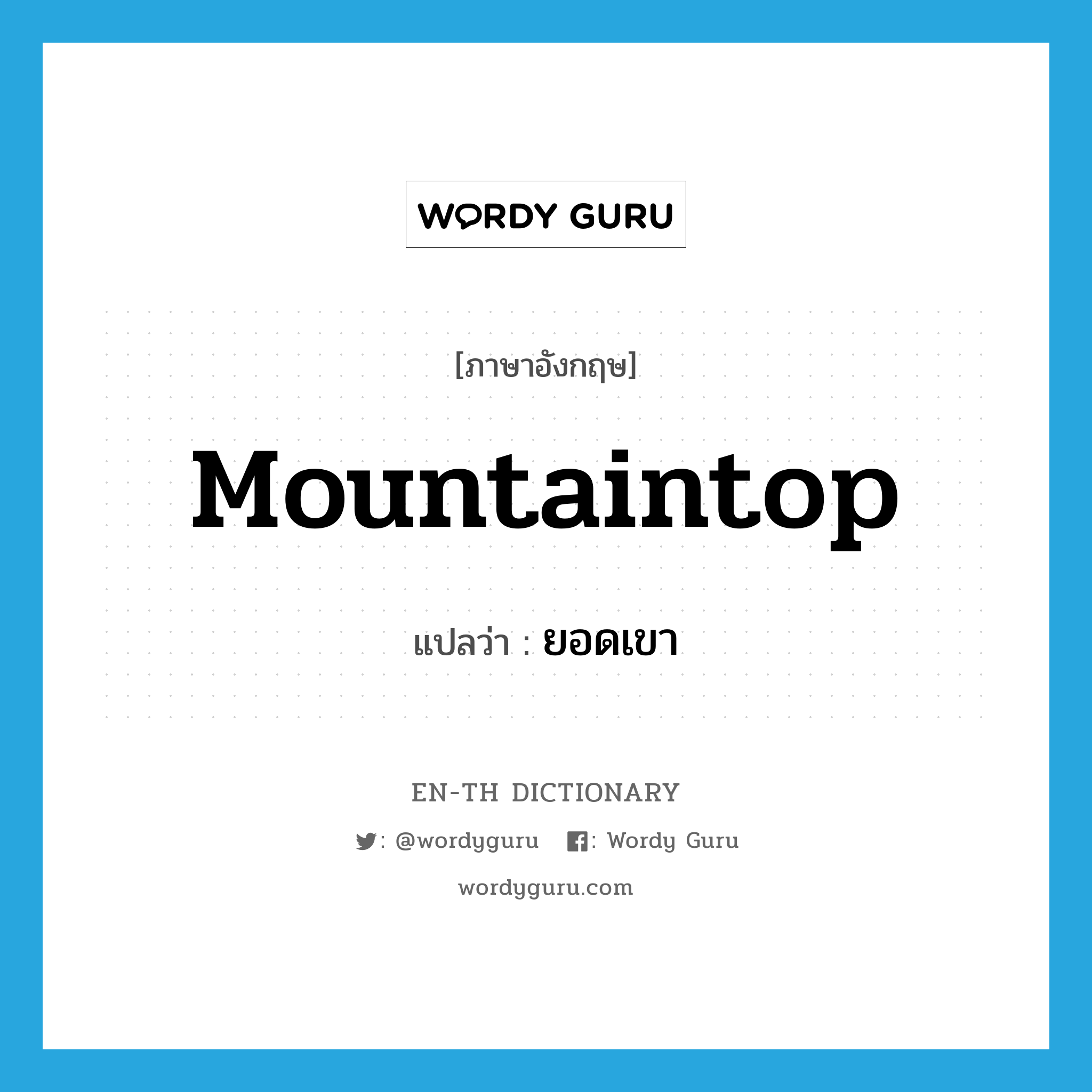 WORDY GURU

[ภาษาอังกฤษ]

Mountaintop

แปลว่า : ยอดเขา

EN-TH DICTIONARY

: @wordyguru : Wordy Guru

wordyguru.com